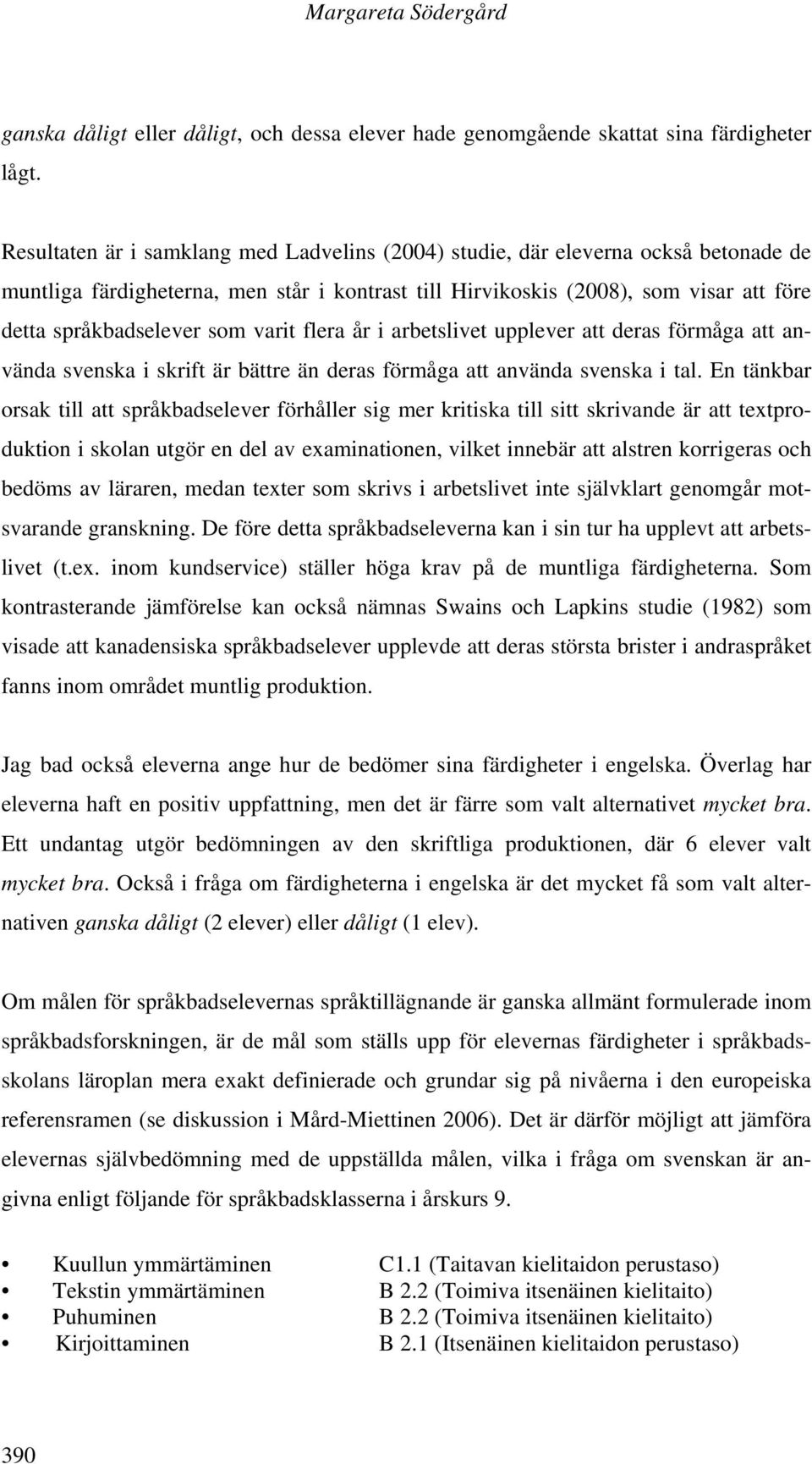 Margareta Södergård

ganska dåligt eller dåligt, och dessa elever hade genomgående skattat sina färdigheter lågt.

Resultaten är i samklang med Ladvelins (2004) studie, där eleverna också betonade de muntliga färdigheterna, men står i kontrast till Hirvikoskis (2008), som visar att före detta språkbadselever som varit flera år i arbetslivet upplever att deras förmåga att använda svenska i skrift är bättre än deras förmåga att använda svenska i tal. En tänkbar orsak till att språkbadselever förhåller sig mer kritiska till sitt skrivande är att textproduktion i skolan utgör en del av examinationen, vilket innebär att alstren korrigeras och bedöms av läraren, medan texter som skrivs i arbetslivet inte självklart genomgår motsvarande granskning. De före detta språkbadseleverna kan i sin tur ha upplevt att arbetslivet (t.ex. inom kundservice) ställer höga krav på de muntliga färdigheterna. Som kontrasterande jämförelse kan också nämnas Swains och Lapkins studie (1982) som visade att kanadensiska språkbadselever upplevde att deras största brister i andraspråket fanns inom området muntlig produktion.

Jag bad också eleverna ange hur de bedömer sina färdigheter i engelska. Överlag har eleverna haft en positiv uppfattning, men det är färre som valt alternativet mycket bra. Ett undantag utgör bedömningen av den skriftliga produktionen, där 6 elever valt mycket bra. Också i fråga om färdigheterna i engelska är det mycket få som valt alternativen ganska dåligt (2 elever) eller dåligt (1 elev).

Om målen för språkbadselevernas språktillägnande är ganska allmänt formulerade inom språkbadsforskningen, är de mål som ställs upp för elevernas färdigheter i språkbadsskolans läroplan mera exakt definierade och grundar sig på nivåerna i den europeiska referensramen (se diskussion i Mård-Miettinen 2006). Det är därför möjligt att jämföra elevernas självbedömning med de uppställda målen, vilka i fråga om svenskan är angivna enligt följande för språkbadsklasserna i årskurs 9.

• Kuullun ymmärtäminen C1.1 (Taitavan kielitaidon perustaso)
• Tekstin ymmärtäminen B 2.2 (Toimiva itsenäinen kielitaito)
• Puhuminen B 2.2 (Toimiva itsenäinen kielitaito)
• Kirjoittaminen B 2.1 (Itsenäinen kielitaidon perustaso)

390